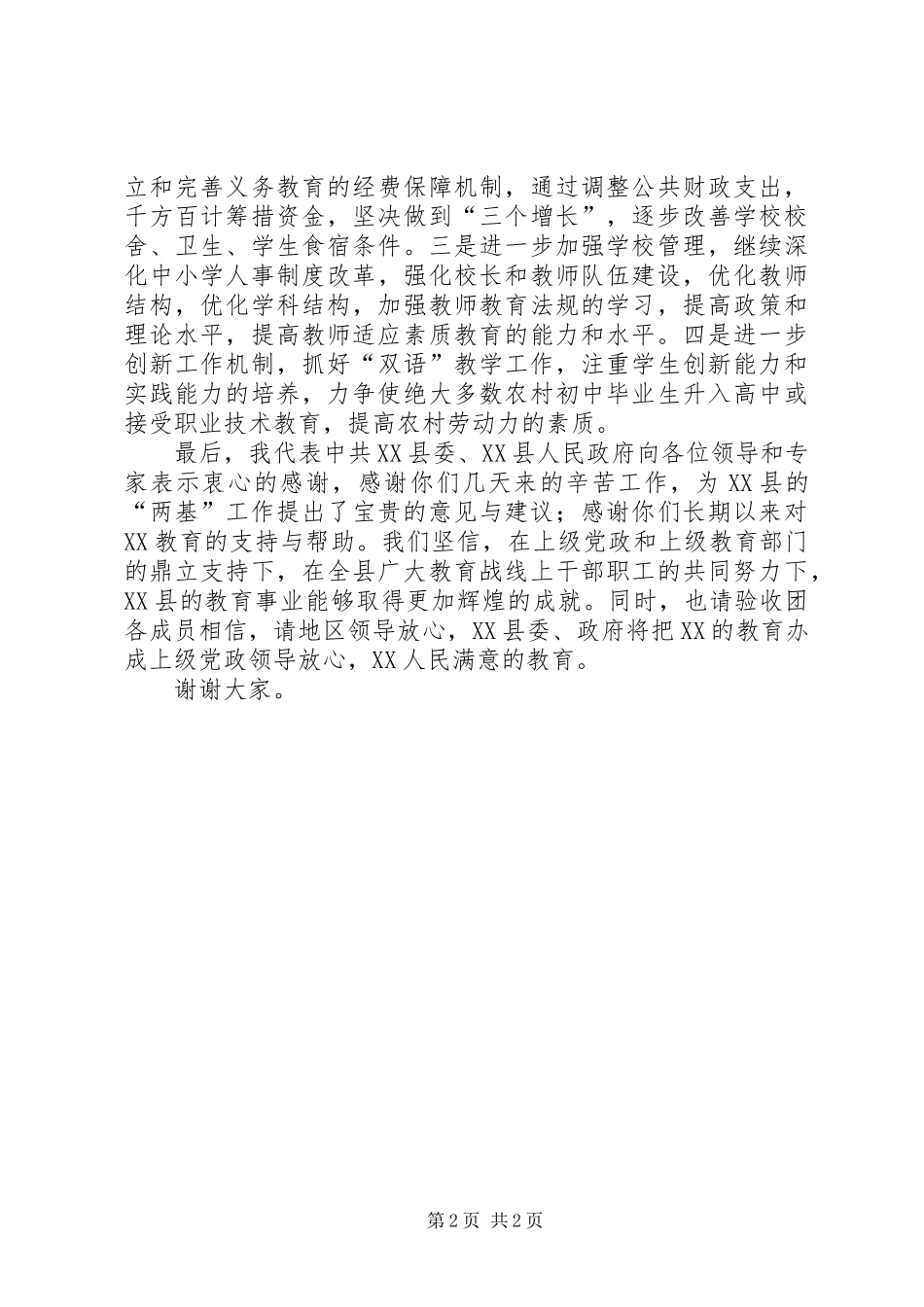 立和完善义务教育的经费保障机制，通过调整公共财政支出，千方百计筹措资金，坚决做到“三个增长”，逐步改善学校校舍、卫生、学生食宿条件。三是进一步加强学校管理，继续深化中小学人事制度改革，强化校长和教师队伍建设，优化教师结构，优化学科结构，加强教师教育法规的学习，提高政策和理论水平，提高教师适应素质教育的能力和水平。四是进一步创新工作机制，抓好“双语”教学工作，注重学生创新能力和实践能力的培养，力争使绝大多数农村初中毕业生升入高中或接受职业技术教育，提高农村劳动力的素质。

最后，我代表中共XX县委、XX县人民政府向各位领导和专家表示衷心的感谢，感谢你们几天来的辛苦工作，为XX县的“两基”工作提出了宝贵的意见与建议；感谢你们长期以来对XX教育的支持与帮助。我们坚信，在上级党政和上级教育部门的鼎立支持下，在全县广大教育战线上干部职工的共同努力下，XX县的教育事业能够取得更加辉煌的成就。同时，也请验收团各成员相信，请地区领导放心，XX县委、政府将把XX的教育办成上级党政领导放心，XX人民满意的教育。

谢谢大家。

第2页 共2页